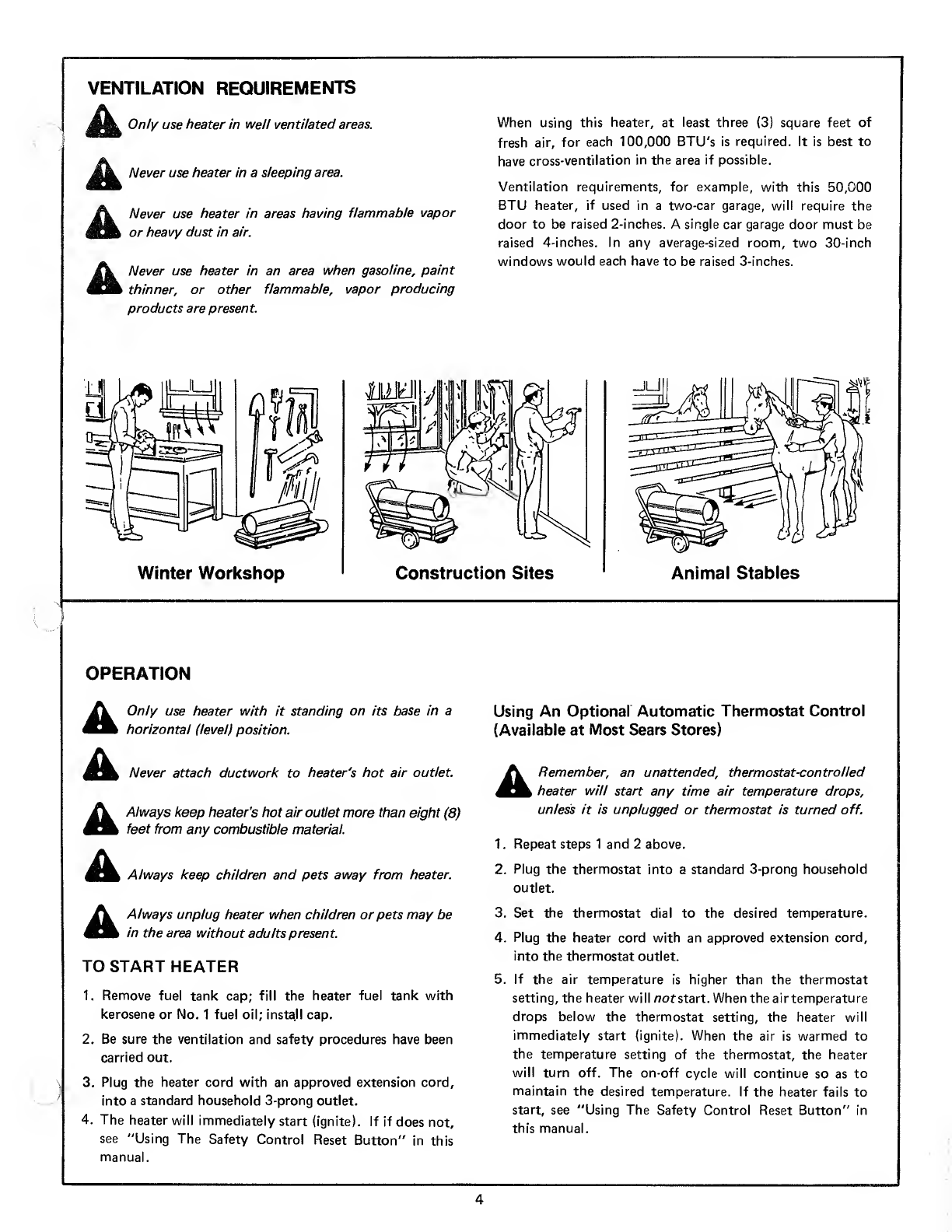 VENTILATION REQUIREMENTS

Only use heater in well ventilated areas.

Never use heater in a sleeping area.

Never use heater in areas having flammable vapor or heavy dust in air.

Never use heater in an area when gasoline, paint thinner, or other flammable, vapor producing products are present.

When using this heater, at least three (3) square feet of fresh air, for each 100,000 BTU's is required. It is best to have cross-ventilation in the area if possible.

Ventilation requirements, for example, with this 50,000 BTU heater, if used in a two-car garage, will require the door to be raised 2-inches. A single car garage door must be raised 4-inches. In any average-sized room, two 30-inch windows would each have to be raised 3-inches.

Winter Workshop

Construction Sites

Animal Stables

OPERATION

Only use heater with it standing on its base in a horizontal (level) position.

Never attach ductwork to heater's hot air outlet.

Always keep heater's hot air outlet more than eight (8) feet from any combustible material.

Always keep children and pets away from heater.

Always unplug heater when children or pets may be in the area without adults present.

TO START HEATER

1. Remove fuel tank cap; fill the heater fuel tank with kerosene or No. 1 fuel oil; install cap.
2. Be sure the ventilation and safety procedures have been carried out.
3. Plug the heater cord with an approved extension cord, into a standard household 3-prong outlet.
4. The heater will immediately start (ignite). If if does not, see "Using The Safety Control Reset Button" in this manual.

Using An Optional Automatic Thermostat Control (Available at Most Sears Stores)

Remember, an unattended, thermostat-controlled heater will start any time air temperature drops, unless it is unplugged or thermostat is turned off.

1. Repeat steps 1 and 2 above.
2. Plug the thermostat into a standard 3-prong household outlet.
3. Set the thermostat dial to the desired temperature.
4. Plug the heater cord with an approved extension cord, into the thermostat outlet.
5. If the air temperature is higher than the thermostat setting, the heater will not start. When the air temperature drops below the thermostat setting, the heater will immediately start (ignite). When the air is warmed to the temperature setting of the thermostat, the heater will turn off. The on-off cycle will continue so as to maintain the desired temperature. If the heater fails to start, see "Using The Safety Control Reset Button" in this manual.

4